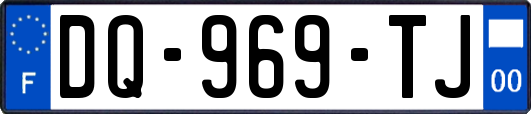 F
DQ-969-TJ
00